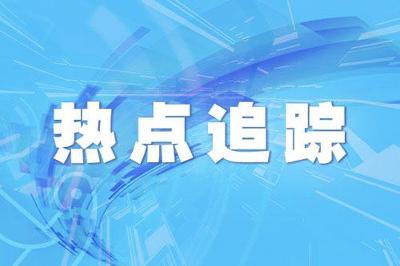 热点追踪